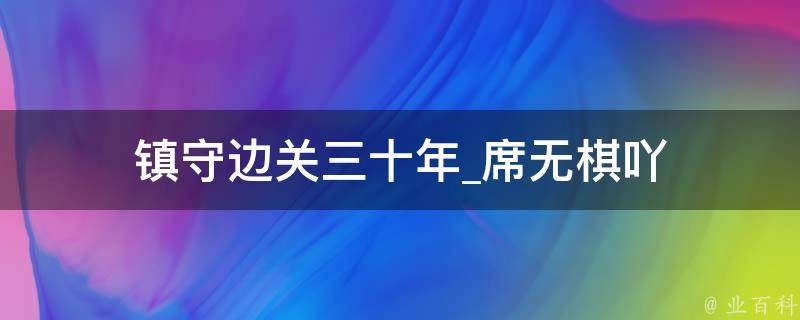 镇守边关三十年_席无棋吖

@ 业百科